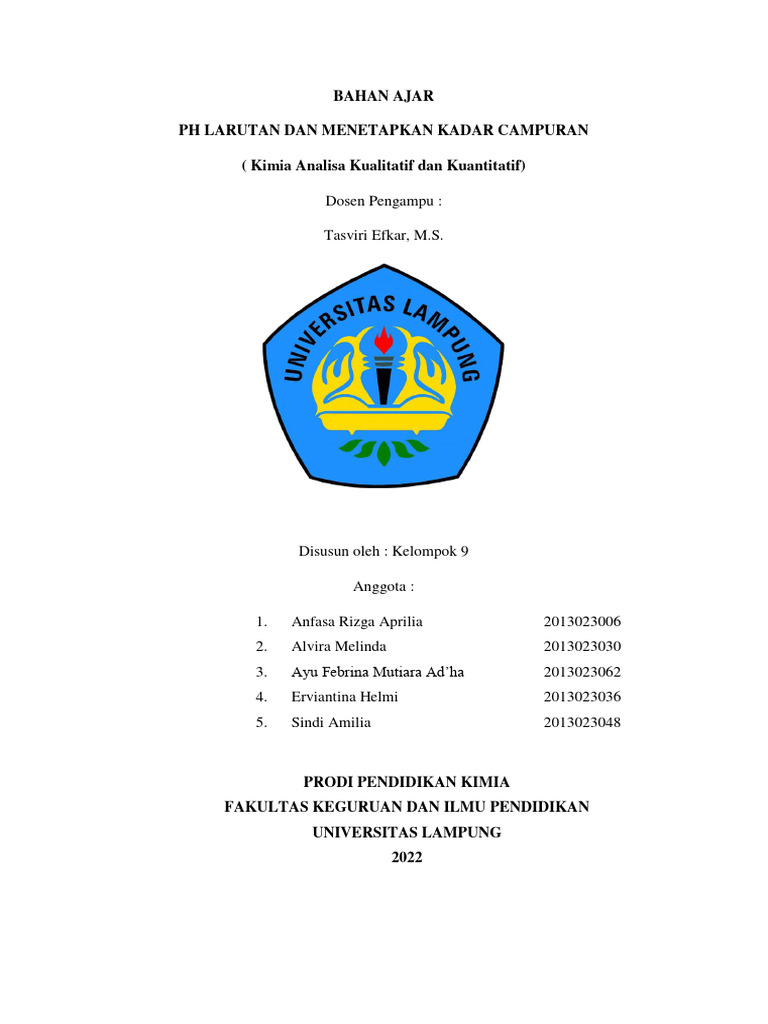 BAHAN AJAR

PH LARUTAN DAN MENETAPKAN KADAR CAMPURAN

( Kimia Analisa Kualitatif dan Kuantitatif)

Dosen Pengampu :

Tasviri Efkar, M.S.

UNIVERSITAS LAMPUNG

Disusun oleh : Kelompok 9

Anggota :

1. Anfasa Rizga Aprilia 2013023006
2. Alvira Melinda 2013023030
3. Ayu Febrina Mutiara Ad'ha 2013023062
4. Erviantina Helmi 2013023036
5. Sindi Amilia 2013023048

PRODI PENDIDIKAN KIMIA
FAKULTAS KEGURUAN DAN ILMU PENDIDIKAN
UNIVERSITAS LAMPUNG
2022